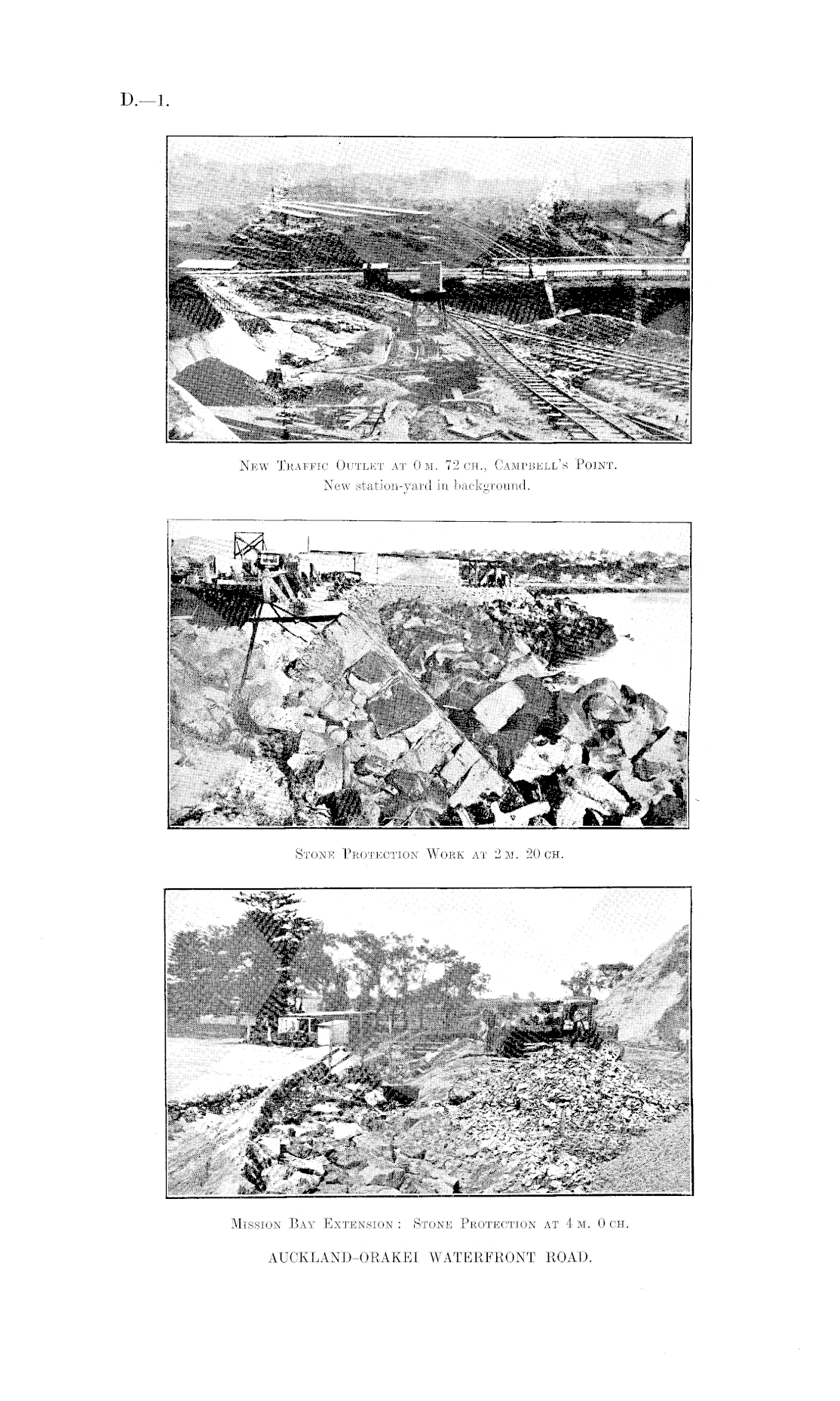 D.—1.

New Traffic Outlet at 0 m. 72 ch., Campbell's Point.
New station-yard in background.

Stone Protection Work at 2 m. 20 ch.

Mission Bay Extension: Stone Protection at 4 m. 0 ch.

AUCKLAND–ORAKEI WATERFRONT ROAD.